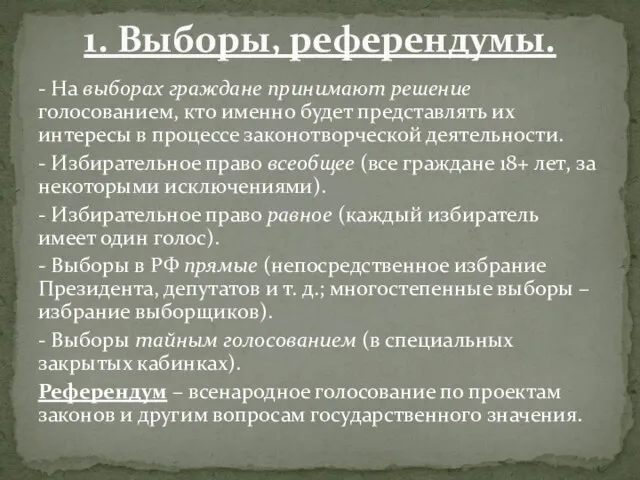 1. Выборы, референдумы.

- На выборах граждане принимают решение голосованием, кто именно будет представлять их интересы в процессе законотворческой деятельности.

- Избирательное право всеобщее (все граждане 18+ лет, за некоторыми исключениями).

- Избирательное право равное (каждый избиратель имеет один голос).

- Выборы в РФ прямые (непосредственное избрание Президента, депутатов и т. д.; многостепенные выборы – избрание выборщиков).

- Выборы тайным голосованием (в специальных закрытых кабинках).

Референдум – всенародное голосование по проектам законов и другим вопросам государственного значения.